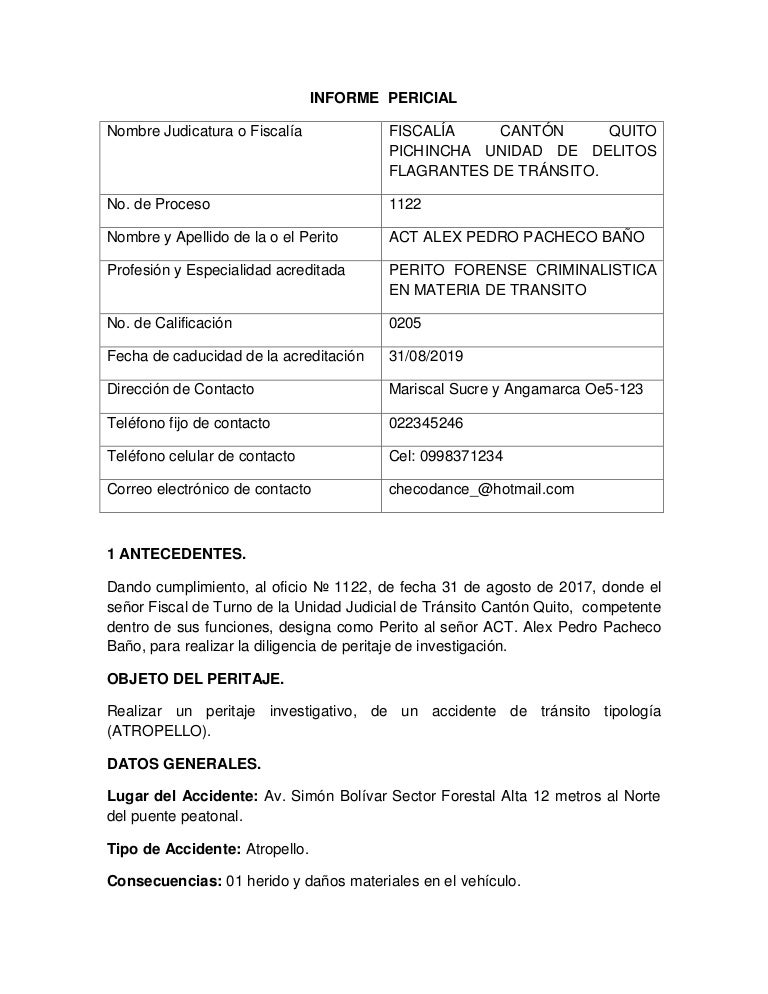 INFORME PERICIAL

| Nombre Judicatura o Fiscalía | FISCALÍA CANTÓN QUITO PICHINCHA UNIDAD DE DELITOS FLAGRANTES DE TRÁNSITO. |
|---|---|
| No. de Proceso | 1122 |
| Nombre y Apellido de la o el Perito | ACT ALEX PEDRO PACHECO BAÑO |
| Profesión y Especialidad acreditada | PERITO FORENSE CRIMINALISTICA EN MATERIA DE TRANSITO |
| No. de Calificación | 0205 |
| Fecha de caducidad de la acreditación | 31/08/2019 |
| Dirección de Contacto | Mariscal Sucre y Angamarca Oe5-123 |
| Teléfono fijo de contacto | 022345246 |
| Teléfono celular de contacto | Cel: 0998371234 |
| Correo electrónico de contacto | checodance_@hotmail.com |

1 ANTECEDENTES.

Dando cumplimiento, al oficio № 1122, de fecha 31 de agosto de 2017, donde el señor Fiscal de Turno de la Unidad Judicial de Tránsito Cantón Quito, competente dentro de sus funciones, designa como Perito al señor ACT. Alex Pedro Pacheco Baño, para realizar la diligencia de peritaje de investigación.

OBJETO DEL PERITAJE.

Realizar un peritaje investigativo, de un accidente de tránsito tipología (ATROPELLO).

DATOS GENERALES.

Lugar del Accidente: Av. Simón Bolívar Sector Forestal Alta 12 metros al Norte del puente peatonal.

Tipo de Accidente: Atropello.

Consecuencias: 01 herido y daños materiales en el vehículo.